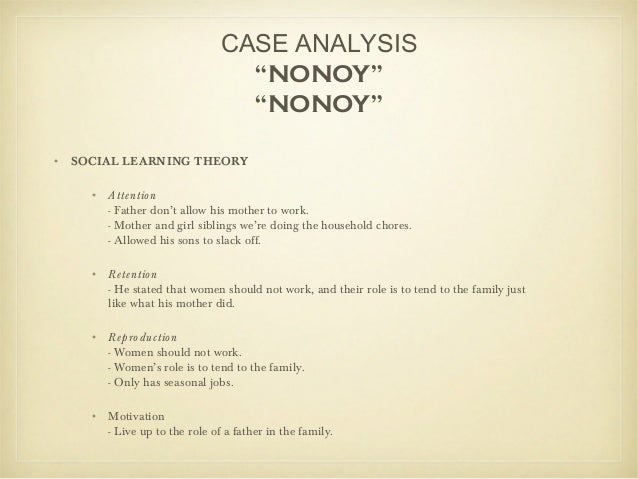 CASE ANALYSIS
“NONOY”
“NONOY”

• SOCIAL LEARNING THEORY

• Attention
- Father don’t allow his mother to work.
- Mother and girl siblings we’re doing the household chores.
- Allowed his sons to slack off.

• Retention
- He stated that women should not work, and their role is to tend to the family just like what his mother did.

• Reproduction
- Women should not work.
- Women’s role is to tend to the family.
- Only has seasonal jobs.

• Motivation
- Live up to the role of a father in the family.